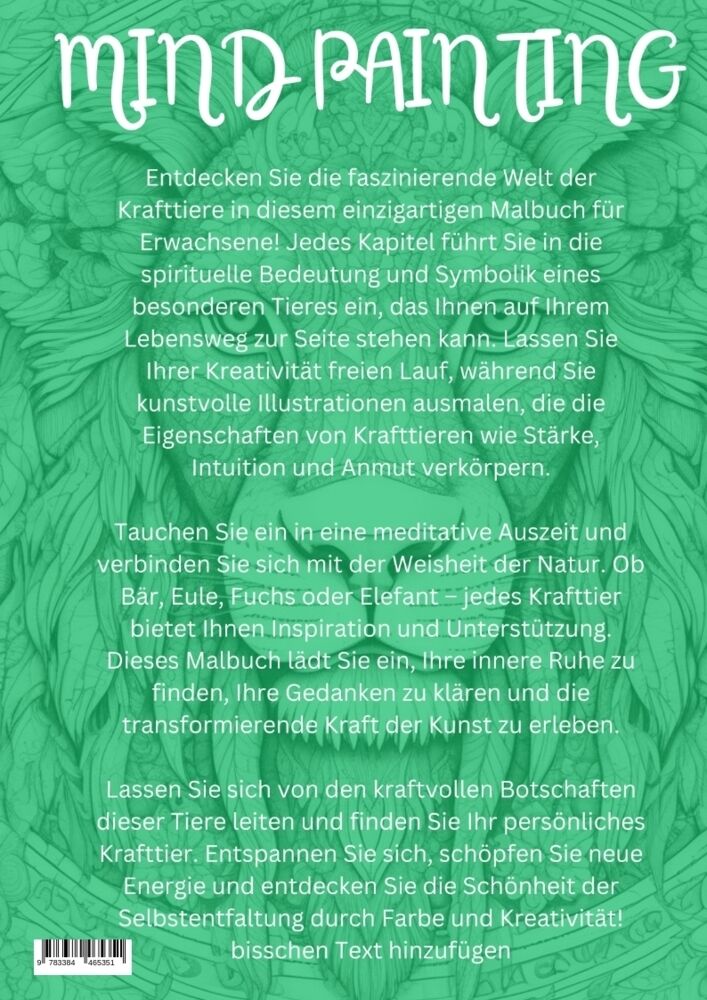 MIND PAINTING

Entdecken Sie die faszinierende Welt der Krafttiere in diesem einzigartigen Malbuch für Erwachsene! Jedes Kapitel führt Sie in die spirituelle Bedeutung und Symbolik eines besonderen Tieres ein, das Ihnen auf Ihrem Lebensweg zur Seite stehen kann. Lassen Sie Ihrer Kreativität freien Lauf, während Sie kunstvolle Illustrationen ausmalen, die die Eigenschaften von Krafttieren wie Stärke, Intuition und Anmut verkörpern.

Tauchen Sie ein in eine meditative Auszeit und verbinden Sie sich mit der Weisheit der Natur. Ob Bär, Eule, Fuchs oder Elefant – jedes Krafttier bietet Ihnen Inspiration und Unterstützung. Dieses Malbuch lädt Sie ein, Ihre innere Ruhe zu finden, Ihre Gedanken zu klären und die transformierende Kraft der Kunst zu erleben.

Lassen Sie sich von den kraftvollen Botschaften dieser Tiere leiten und finden Sie Ihr persönliches Krafttier. Entspannen Sie sich, schöpfen Sie neue Energie und entdecken Sie die Schönheit der Selbstentfaltung durch Farbe und Kreativität! bisschen Text hinzufügen

9 783384 465351